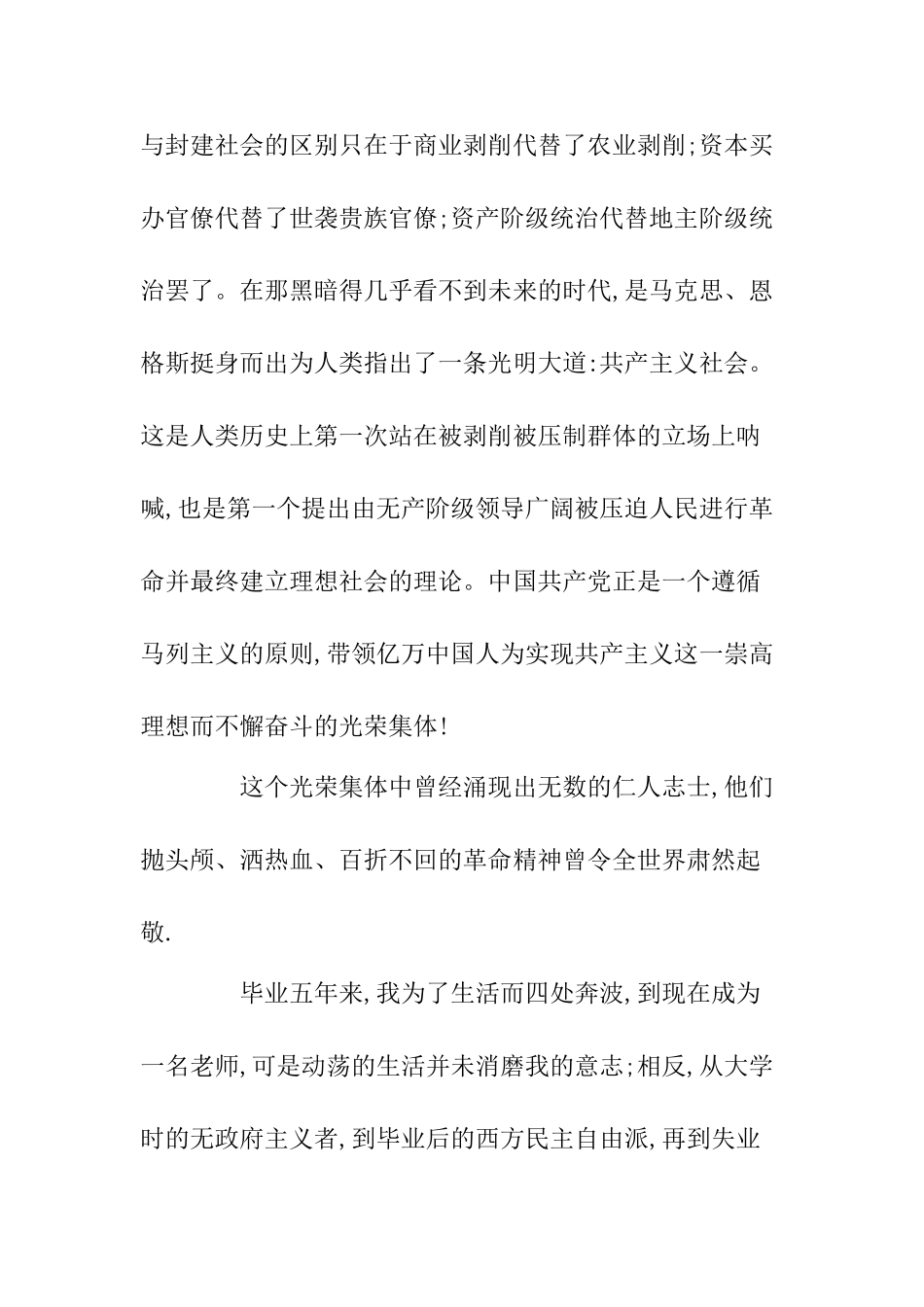 与封建社会的区别只在于商业剥削代替了农业剥削;资本买办官僚代替了世袭贵族官僚;资产阶级统治代替地主阶级统治罢了。在那黑暗得几乎看不到未来的时代,是马克思、恩格斯挺身而出为人类指出了一条光明大道:共产主义社会。这是人类历史上第一次站在被剥削被压制群体的立场上呐喊,也是第一个提出由无产阶级领导广阔被压迫人民进行革命并最终建立理想社会的理论。中国共产党正是一个遵循马列主义的原则,带领亿万中国人为实现共产主义这一崇高理想而不懈奋斗的光荣集体!

这个光荣集体中曾经涌现出无数的仁人志士,他们抛头颅、洒热血、百折不回的革命精神曾令全世界肃然起敬.

毕业五年来,我为了生活而四处奔波,到现在成为一名老师,可是动荡的生活并未消磨我的意志;相反,从大学时的无政府主义者,到毕业后的西方民主自由派,再到失业